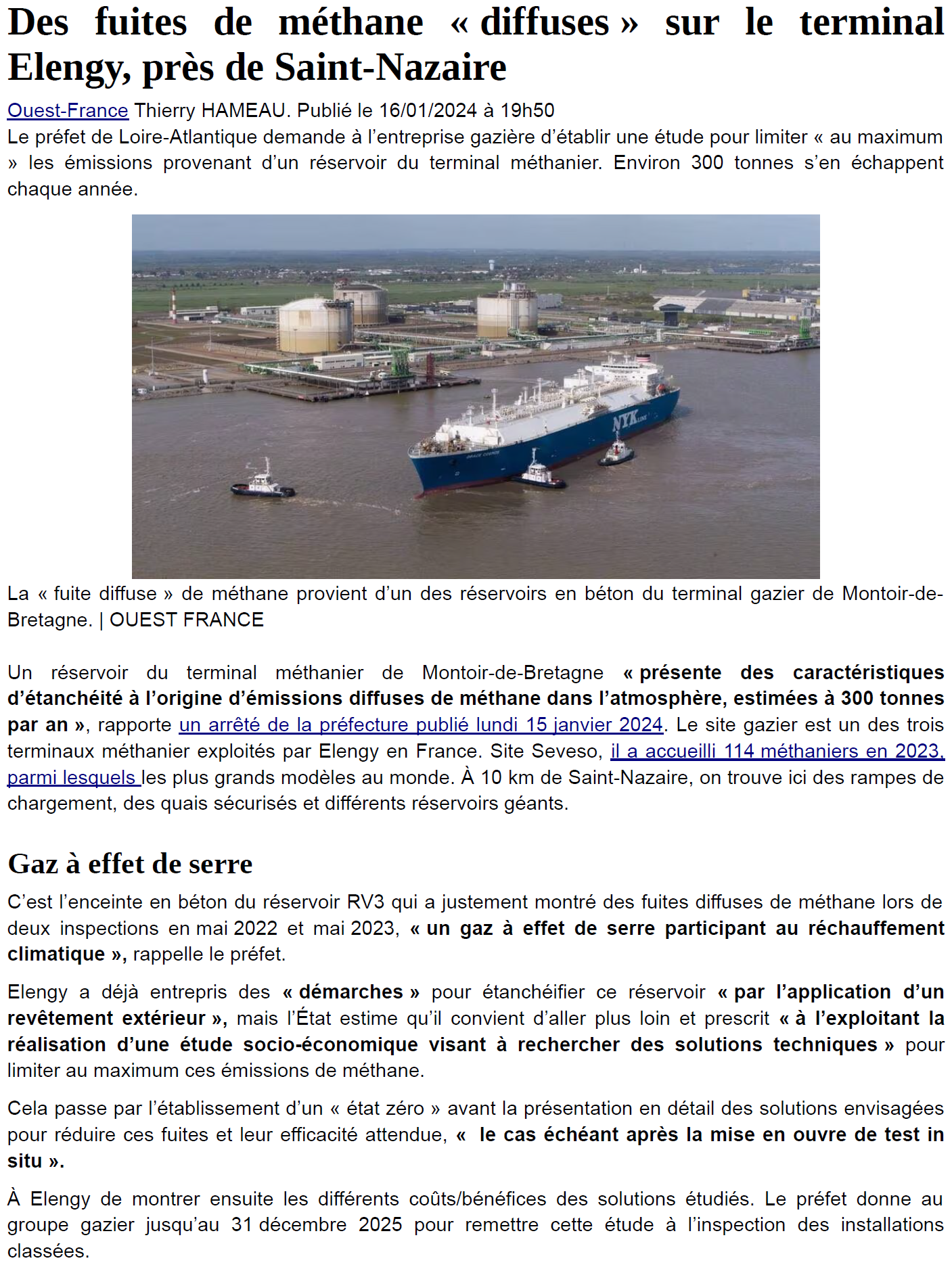 Des fuites de méthane « diffuses » sur le terminal Elengy, près de Saint-Nazaire

Ouest-France Thierry HAMEAU. Publié le 16/01/2024 à 19h50

Le préfet de Loire-Atlantique demande à l'entreprise gazière d'établir une étude pour limiter « au maximum » les émissions provenant d'un réservoir du terminal méthanier. Environ 300 tonnes s'en échappent chaque année.

NYK LINE

La « fuite diffuse » de méthane provient d'un des réservoirs en béton du terminal gazier de Montoir-de-Bretagne. | OUEST FRANCE

Un réservoir du terminal méthanier de Montoir-de-Bretagne « présente des caractéristiques d'étanchéité à l'origine d'émissions diffuses de méthane dans l'atmosphère, estimées à 300 tonnes par an », rapporte un arrêté de la préfecture publié lundi 15 janvier 2024. Le site gazier est un des trois terminaux méthanier exploités par Elengy en France. Site Seveso, il a accueilli 114 méthaniers en 2023, parmi lesquels les plus grands modèles au monde. À 10 km de Saint-Nazaire, on trouve ici des rampes de chargement, des quais sécurisés et différents réservoirs géants.

Gaz à effet de serre

C'est l'enceinte en béton du réservoir RV3 qui a justement montré des fuites diffuses de méthane lors de deux inspections en mai 2022 et mai 2023, « un gaz à effet de serre participant au réchauffement climatique », rappelle le préfet.

Elengy a déjà entrepris des « démarches » pour étanchéifier ce réservoir « par l'application d'un revêtement extérieur », mais l'État estime qu'il convient d'aller plus loin et prescrit « à l'exploitant la réalisation d'une étude socio-économique visant à rechercher des solutions techniques » pour limiter au maximum ces émissions de méthane.

Cela passe par l'établissement d'un « état zéro » avant la présentation en détail des solutions envisagées pour réduire ces fuites et leur efficacité attendue, « le cas échéant après la mise en ouvre de test in situ ».

À Elengy de montrer ensuite les différents coûts/bénéfices des solutions étudiés. Le préfet donne au groupe gazier jusqu'au 31 décembre 2025 pour remettre cette étude à l'inspection des installations classées.